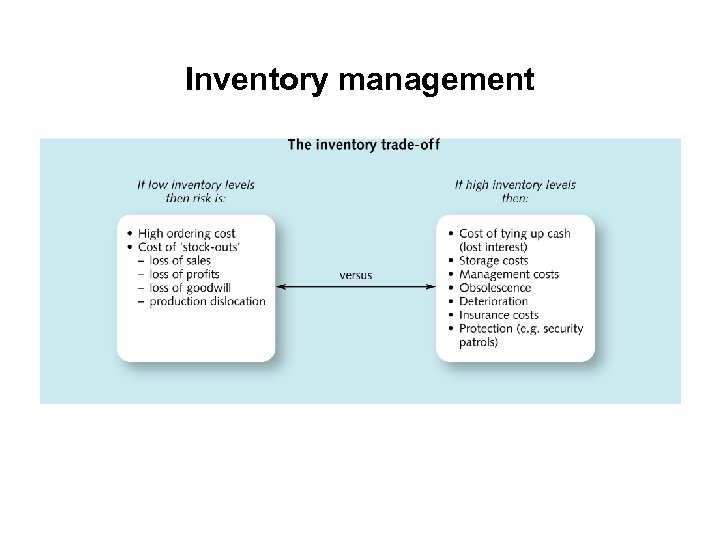 Inventory management

The inventory trade-off

If low inventory levels then risk is:

• High ordering cost
• Cost of 'stock-outs'
– loss of sales
– loss of profits
– loss of goodwill
– production dislocation

versus

If high inventory levels then:

• Cost of tying up cash (lost interest)
• Storage costs
• Management costs
• Obsolescence
• Deterioration
• Insurance costs
• Protection (e.g. security patrols)